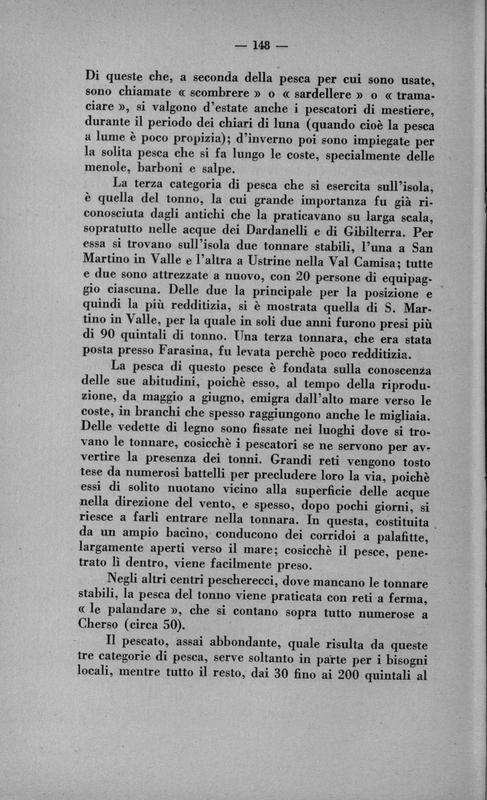 — 148 —

Di queste che, a seconda della pesca per cui sono usate, sono chiamate « scombrere » o « sardellere » o « tramaciare », si valgono d'estate anche i pescatori di mestiere, durante il periodo dei chiari di luna (quando cioè la pesca a lume è poco propizia); d'inverno poi sono impiegate per la solita pesca che si fa lungo le coste, specialmente delle menole, barboni e salpe.

La terza categoria di pesca che si esercita sull'isola, è quella del tonno, la cui grande importanza fu già riconosciuta dagli antichi che la praticavano su larga scala, sopratutto nelle acque dei Dardanelli e di Gibilterra. Per essa si trovano sull'isola due tonnare stabili, l'una a San Martino in Valle e l'altra a Ustrine nella Val Camisa; tutte e due sono attrezzate a nuovo, con 20 persone di equipaggio ciascuna. Delle due la principale per la posizione e quindi la più redditizia, si è mostrata quella di S. Martino in Valle, per la quale in soli due anni furono presi più di 90 quintali di tonno. Una terza tonnara, che era stata posta presso Farasina, fu levata perchè poco redditizia.

La pesca di questo pesce è fondata sulla conoscenza delle sue abitudini, poichè esso, al tempo della riproduzione, da maggio a giugno, emigra dall'alto mare verso le coste, in branchi che spesso raggiungono anche le migliaia. Delle vedette di legno sono fissate nei luoghi dove si trovano le tonnare, cosicchè i pescatori se ne servono per avvertire la presenza dei tonni. Grandi reti vengono tosto tese da numerosi battelli per precludere loro la via, poichè essi di solito nuotano vicino alla superficie delle acque nella direzione del vento, e spesso, dopo pochi giorni, si riesce a farli entrare nella tonnara. In questa, costituita da un ampio bacino, conducono dei corridoi a palafitte, largamente aperti verso il mare; cosicchè il pesce, penetrato lì dentro, viene facilmente preso.

Negli altri centri pescherecci, dove mancano le tonnare stabili, la pesca del tonno viene praticata con reti a ferma, « le palandare », che si contano sopra tutto numerose a Cherso (circa 50).

Il pescato, assai abbondante, quale risulta da queste tre categorie di pesca, serve soltanto in parte per i bisogni locali, mentre tutto il resto, dai 30 fino ai 200 quintali al